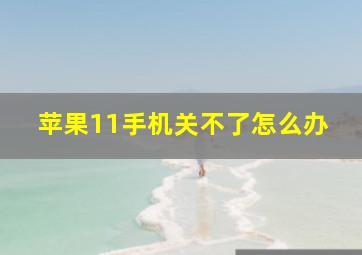 苹果11手机关不了怎么办